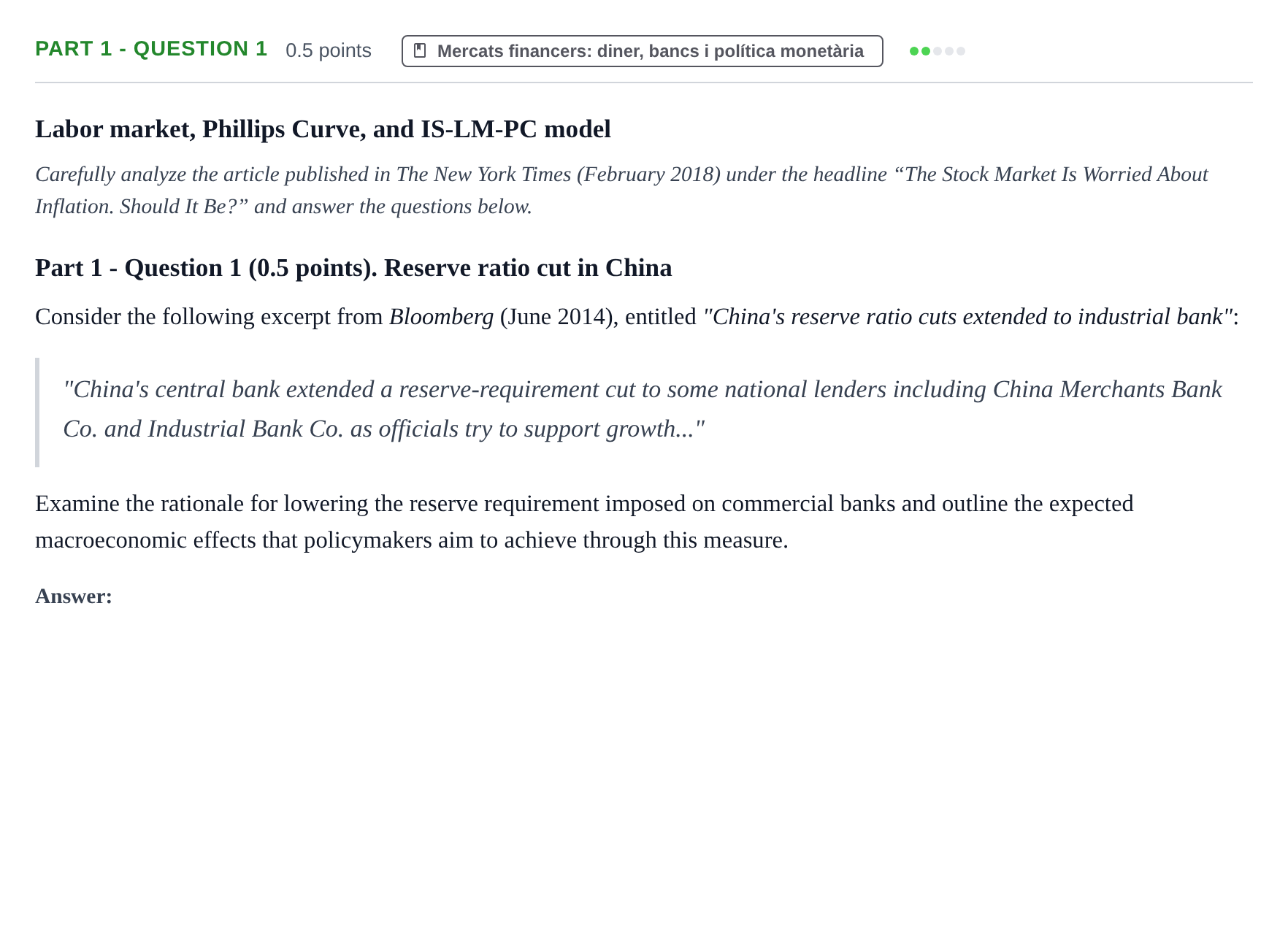 PART 1 - QUESTION 1 0.5 points Mercats financers: diner, bancs i política monetària

Labor market, Phillips Curve, and IS-LM-PC model

Carefully analyze the article published in The New York Times (February 2018) under the headline "The Stock Market Is Worried About Inflation. Should It Be?" and answer the questions below.

Part 1 - Question 1 (0.5 points). Reserve ratio cut in China

Consider the following excerpt from Bloomberg (June 2014), entitled "China's reserve ratio cuts extended to industrial bank":

"China's central bank extended a reserve-requirement cut to some national lenders including China Merchants Bank Co. and Industrial Bank Co. as officials try to support growth..."

Examine the rationale for lowering the reserve requirement imposed on commercial banks and outline the expected macroeconomic effects that policymakers aim to achieve through this measure.

Answer: